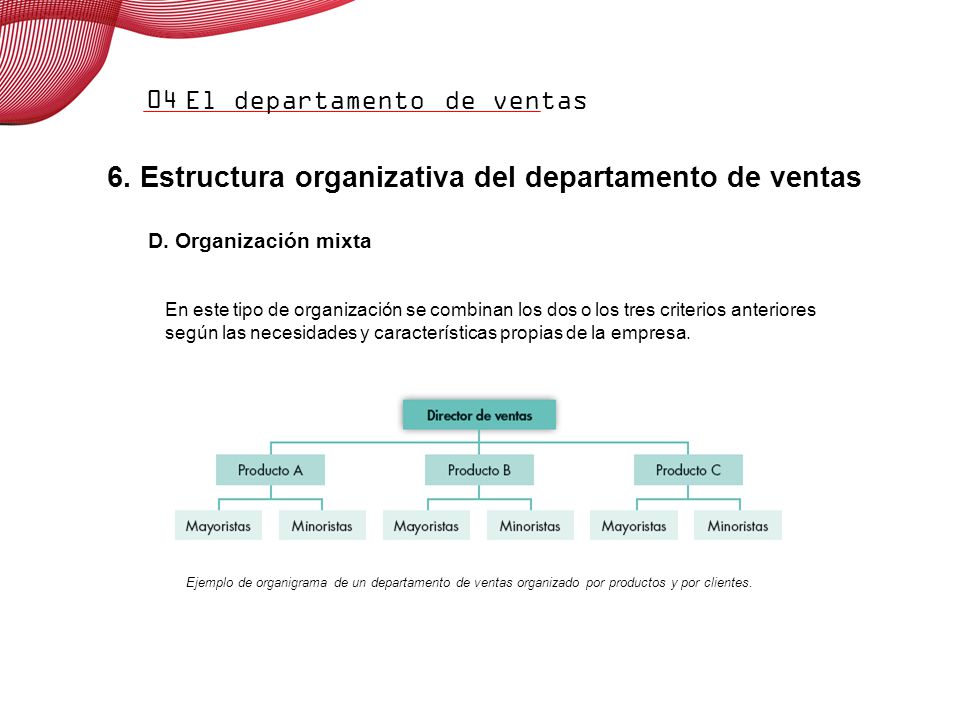 04 El departamento de ventas

6. Estructura organizativa del departamento de ventas

D. Organización mixta

En este tipo de organización se combinan los dos o los tres criterios anteriores según las necesidades y características propias de la empresa.

Director de ventas

Producto A

Producto B

Producto C

Mayoristas

Minoristas

Mayoristas

Minoristas

Mayoristas

Minoristas

Ejemplo de organigrama de un departamento de ventas organizado por productos y por clientes.